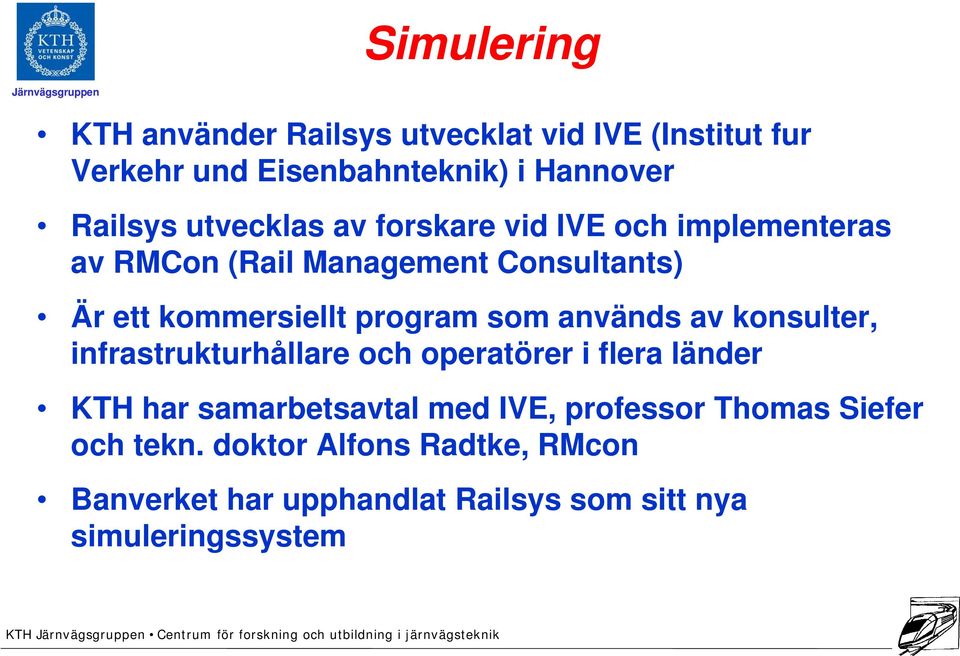 KTH VETENSKAP OCH KONST

Järnvägsgruppen

Simulering

• KTH använder Railsys utvecklat vid IVE (Institut fur Verkehr und Eisenbahnteknik) i Hannover

• Railsys utvecklas av forskare vid IVE och implementeras av RMCon (Rail Management Consultants)

• Är ett kommersiellt program som används av konsulter, infrastrukturhållare och operatörer i flera länder

• KTH har samarbetsavtal med IVE, professor Thomas Siefer och tekn. doktor Alfons Radtke, RMcon

• Banverket har upphandlat Railsys som sitt nya simuleringssystem

KTH Järnvägsgruppen • Centrum för forskning och utbildning i järnvägsteknik